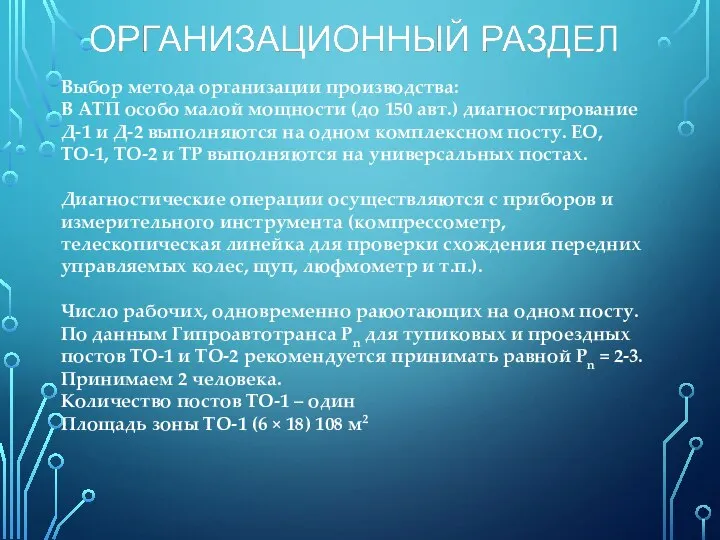 ОРГАНИЗАЦИОННЫЙ РАЗДЕЛ

Выбор метода организации производства:
В АТП особо малой мощности (до 150 авт.) диагностирование Д-1 и Д-2 выполняются на одном комплексном посту. ЕО, ТО-1, ТО-2 и ТР выполняются на универсальных постах.

Диагностические операции осуществляются с приборов и измерительного инструмента (компрессометр, телескопическая линейка для проверки схождения передних управляемых колес, щуп, люфмометр и т.п.).

Число рабочих, одновременно раюотающих на одном посту. По данным Гипроавтотранса $P_n$ для тупиковых и проездных постов ТО-1 и ТО-2 рекомендуется принимать равной $P_n$ = 2-3. Принимаем 2 человека.
Количество постов ТО-1 – один
Площадь зоны ТО-1 (6 × 18) 108 $м^2$